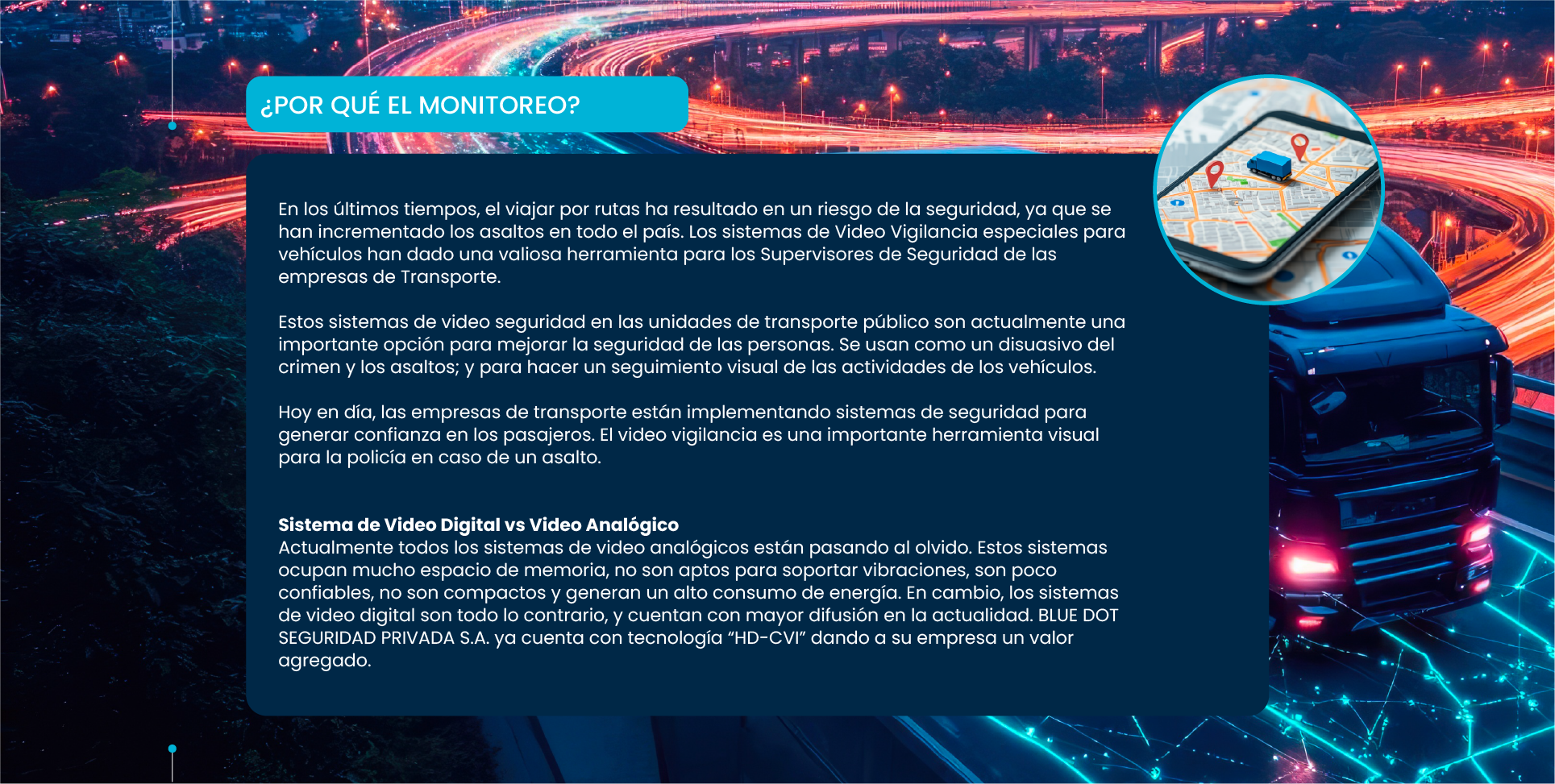 ¿POR QUÉ EL MONITOREO?

En los últimos tiempos, el viajar por rutas ha resultado en un riesgo de la seguridad, ya que se han incrementado los asaltos en todo el país. Los sistemas de Video Vigilancia especiales para vehículos han dado una valiosa herramienta para los Supervisores de Seguridad de las empresas de Transporte.

Estos sistemas de video seguridad en las unidades de transporte público son actualmente una importante opción para mejorar la seguridad de las personas. Se usan como un disuasivo del crimen y los asaltos; y para hacer un seguimiento visual de las actividades de los vehículos.

Hoy en día, las empresas de transporte están implementando sistemas de seguridad para generar confianza en los pasajeros. El video vigilancia es una importante herramienta visual para la policía en caso de un asalto.

Sistema de Video Digital vs Video Analógico
Actualmente todos los sistemas de video analógicos están pasando al olvido. Estos sistemas ocupan mucho espacio de memoria, no son aptos para soportar vibraciones, son poco confiables, no son compactos y generan un alto consumo de energía. En cambio, los sistemas de video digital son todo lo contrario, y cuentan con mayor difusión en la actualidad. BLUE DOT SEGURIDAD PRIVADA S.A. ya cuenta con tecnología “HD-CVI” dando a su empresa un valor agregado.